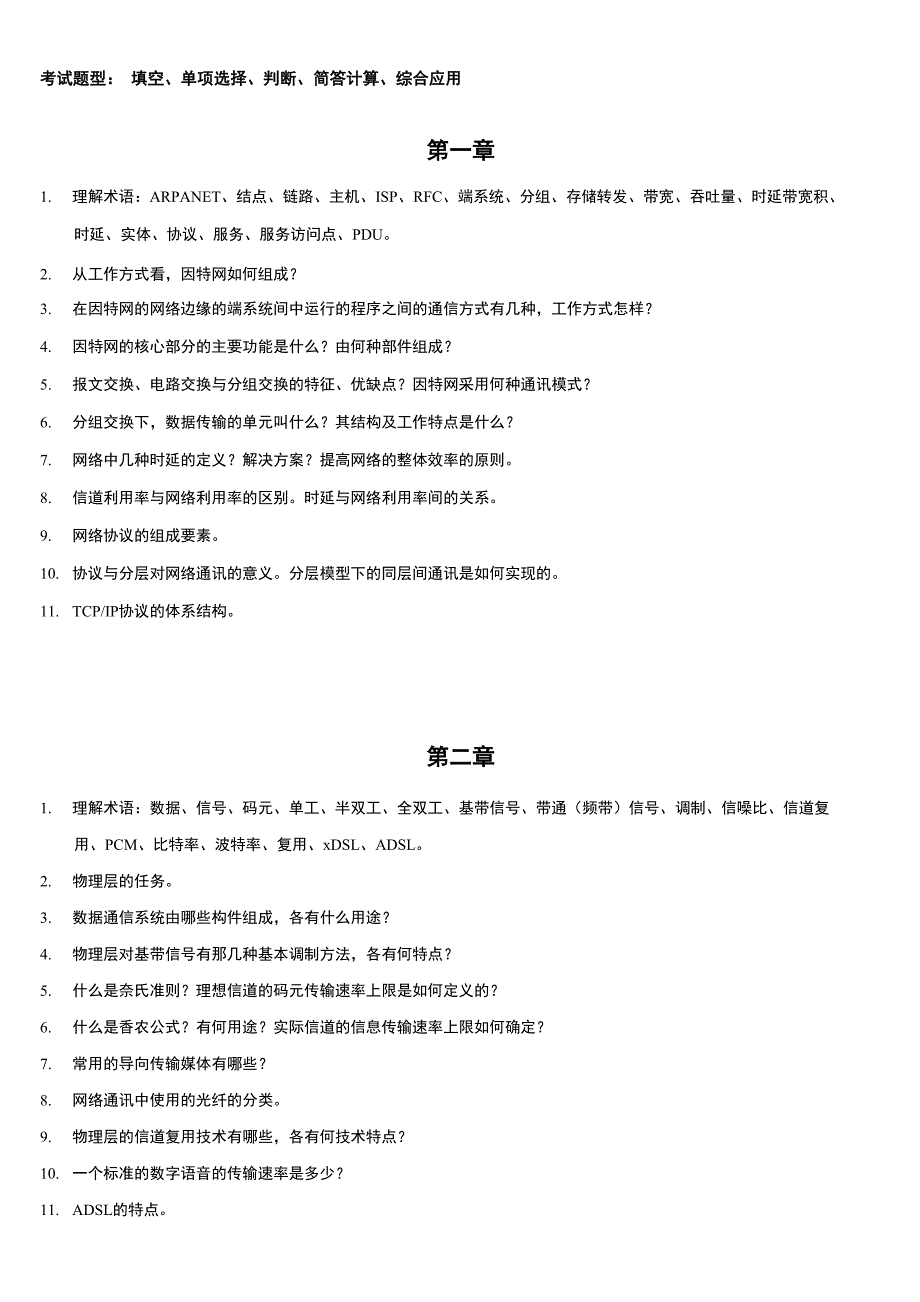 考试题型： 填空、单项选择、判断、简答计算、综合应用

第一章

1. 理解术语：ARPANET、结点、链路、主机、ISP、RFC、端系统、分组、存储转发、带宽、吞吐量、时延带宽积、时延、实体、协议、服务、服务访问点、PDU。

2. 从工作方式看，因特网如何组成？

3. 在因特网的网络边缘的端系统间中运行的程序之间的通信方式有几种，工作方式怎样？

4. 因特网的核心部分的主要功能是什么？由何种部件组成？

5. 报文交换、电路交换与分组交换的特征、优缺点？因特网采用何种通讯模式？

6. 分组交换下，数据传输的单元叫什么？其结构及工作特点是什么？

7. 网络中几种时延的定义？解决方案？提高网络的整体效率的原则。

8. 信道利用率与网络利用率的区别。时延与网络利用率间的关系。

9. 网络协议的组成要素。

10. 协议与分层对网络通讯的意义。分层模型下的同层间通讯是如何实现的。

11. TCP/IP协议的体系结构。

第二章

1. 理解术语：数据、信号、码元、单工、半双工、全双工、基带信号、带通（频带）信号、调制、信噪比、信道复用、PCM、比特率、波特率、复用、xDSL、ADSL。

2. 物理层的任务。

3. 数据通信系统由哪些构件组成，各有什么用途？

4. 物理层对基带信号有那几种基本调制方法，各有何特点？

5. 什么是奈氏准则？理想信道的码元传输速率上限是如何定义的？

6. 什么是香农公式？有何用途？实际信道的信息传输速率上限如何确定？

7. 常用的导向传输媒体有哪些？

8. 网络通讯中使用的光纤的分类。

9. 物理层的信道复用技术有哪些，各有何技术特点？

10. 一个标准的数字语音的传输速率是多少？

11. ADSL的特点。